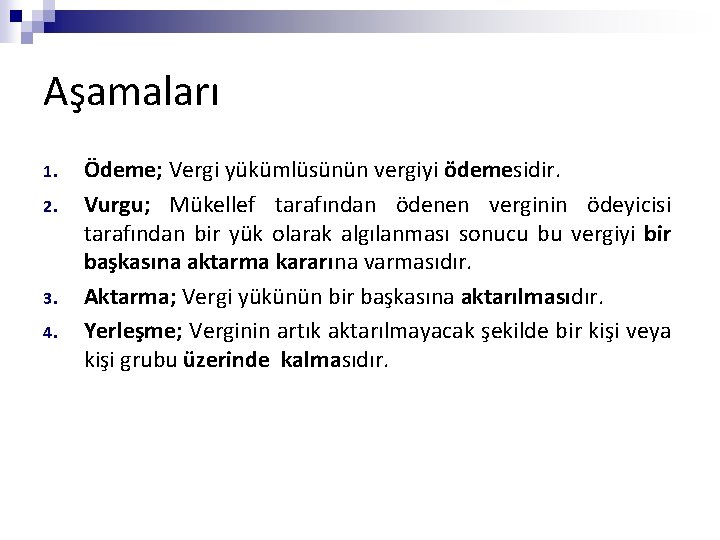 Aşamaları

1. Ödeme; Vergi yükümlüsünün vergiyi ödemesidir.
2. Vurgu; Mükellef tarafından ödenen verginin ödeyicisi tarafından bir yük olarak algılanması sonucu bu vergiyi bir başkasına aktarma kararına varmasıdır.
3. Aktarma; Vergi yükünün bir başkasına aktarılmasıdır.
4. Yerleşme; Verginin artık aktarılmayacak şekilde bir kişi veya kişi grubu üzerinde kalmasıdır.